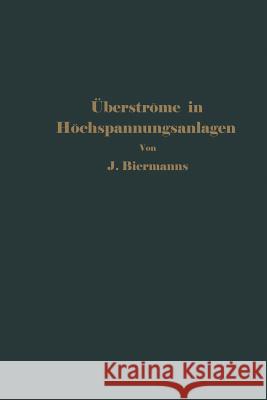 Überströme in Hochspannungsanlagen

Von

J. Biermanns

Kraina Książek